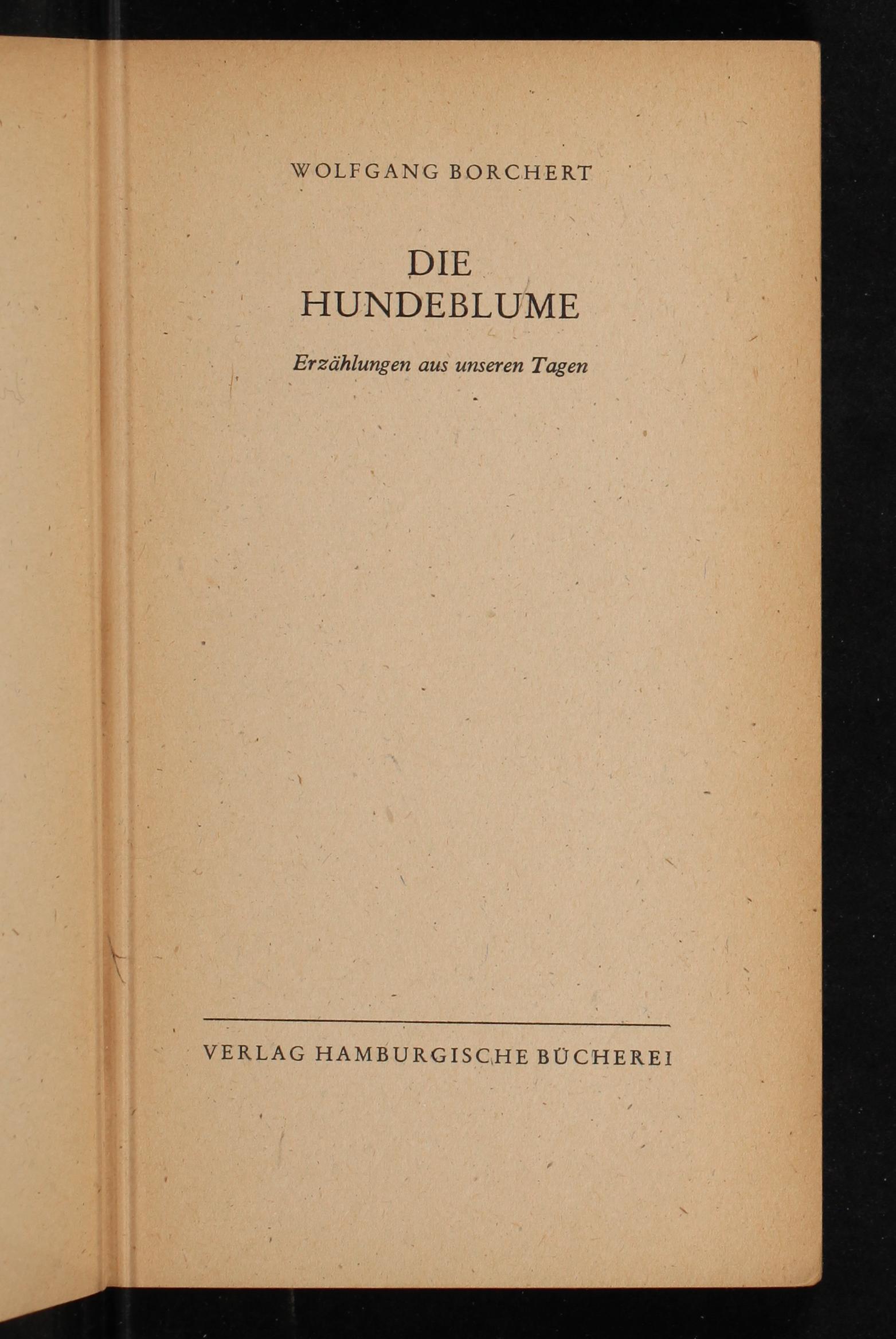 WOLFGANG BORCHERT

DIE HUNDEBLUME

Erzählungen aus unseren Tagen

VERLAG HAMBURGISCHE BÜCHEREI